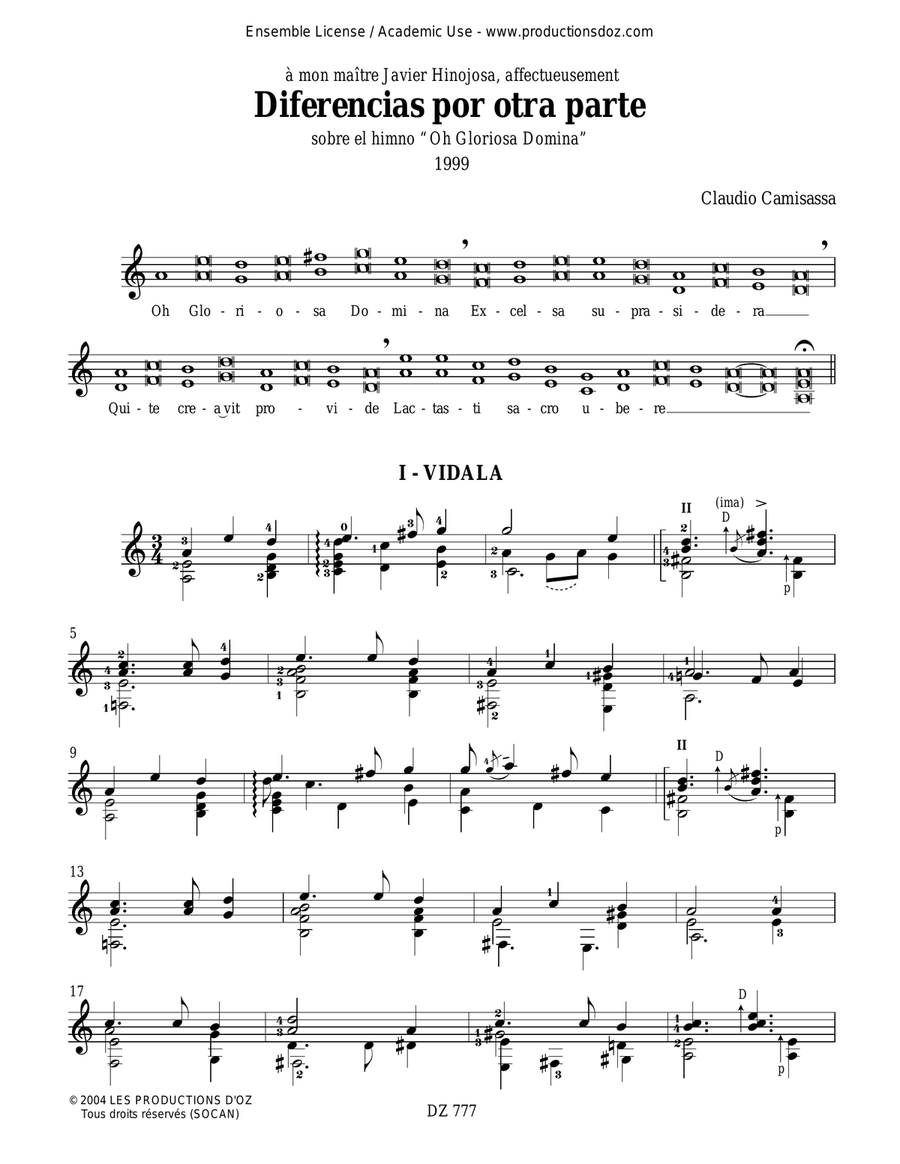 Ensemble License / Academic Use - www.productionsdoz.com

à mon maître Javier Hinojosa, affectueusement

Diferencias por otra parte

sobre el himno "Oh Gloriosa Domina"

1999

Claudio Camisassa

Oh Glo - ri - o - sa Do - mi - na Ex - cel - sa su - pra - si - de - ra

Qui - te cre - a vit pro - vi - de Lac - tas - ti sa - cro u - be - re

I - VIDALA

II (ima) D p

5

9 II D p

13

17 D p

© 2004 LES PRODUCTIONS D'OZ
Tous droits réservés (SOCAN)

DZ 777